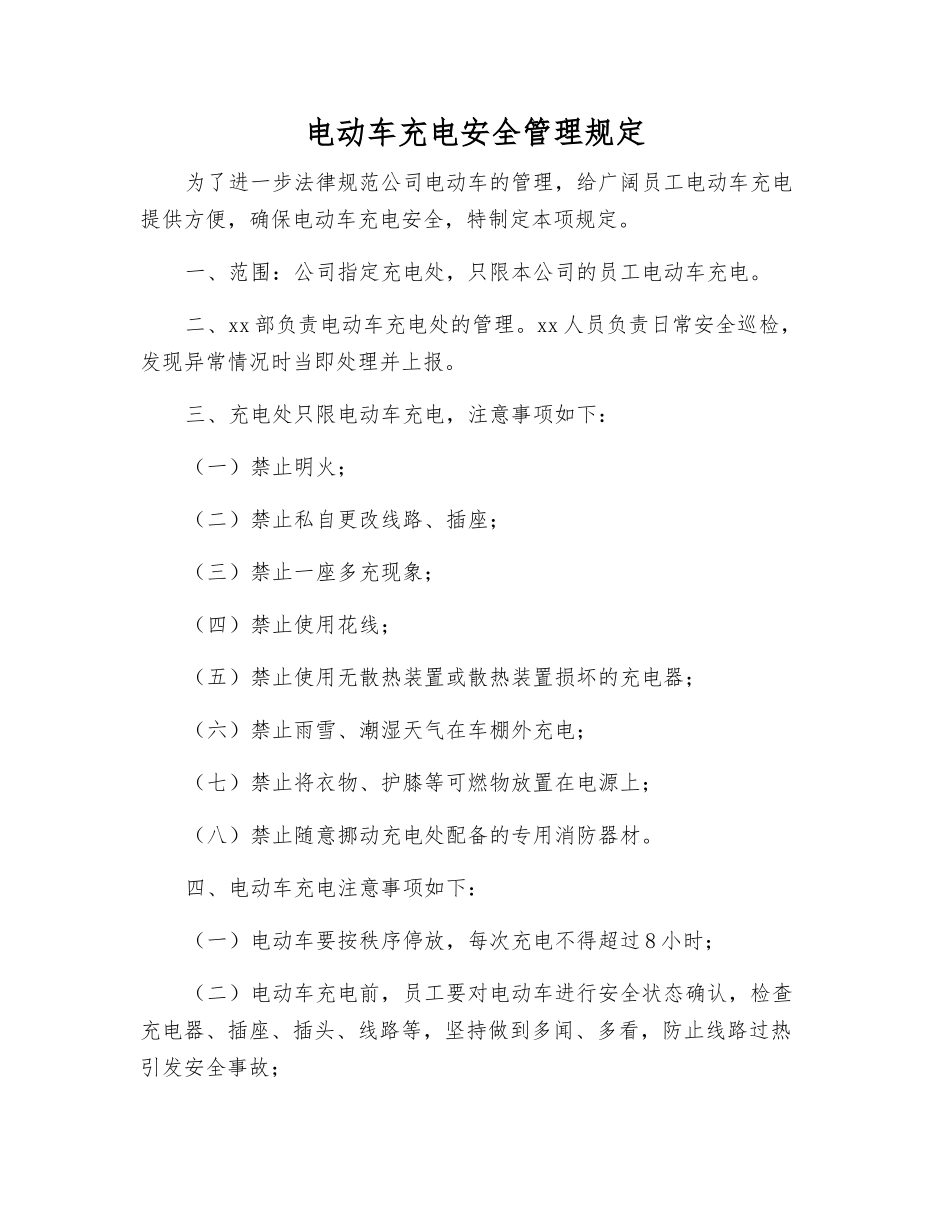 电动车充电安全管理规定

为了进一步法律规范公司电动车的管理，给广阔员工电动车充电提供方便，确保电动车充电安全，特制定本项规定。

一、范围：公司指定充电处，只限本公司的员工电动车充电。

二、xx 部负责电动车充电处的管理。xx 人员负责日常安全巡检，发现异常情况时当即处理并上报。

三、充电处只限电动车充电，注意事项如下：

（一）禁止明火；

（二）禁止私自更改线路、插座；

（三）禁止一座多充现象；

（四）禁止使用花线；

（五）禁止使用无散热装置或散热装置损坏的充电器；

（六）禁止雨雪、潮湿天气在车棚外充电；

（七）禁止将衣物、护膝等可燃物放置在电源上；

（八）禁止随意挪动充电处配备的专用消防器材。

四、电动车充电注意事项如下：

（一）电动车要按秩序停放，每次充电不得超过 8 小时；

（二）电动车充电前，员工要对电动车进行安全状态确认，检查充电器、插座、插头、线路等，坚持做到多闻、多看，防止线路过热引发安全事故；